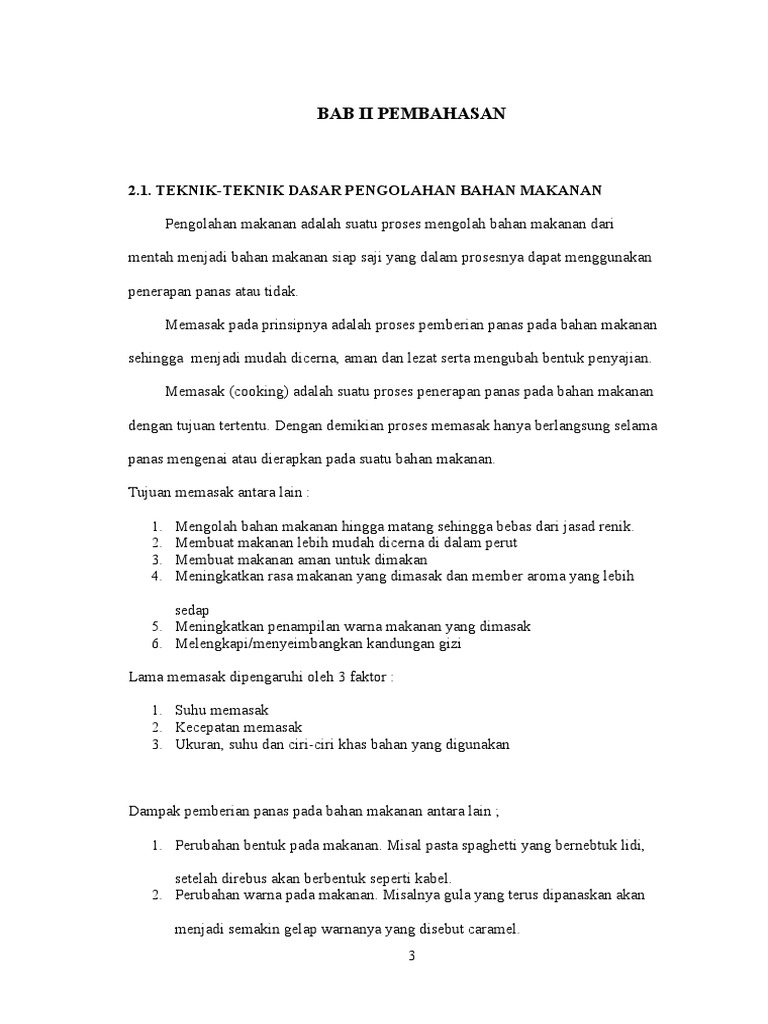 BAB II PEMBAHASAN

2.1. TEKNIK-TEKNIK DASAR PENGOLAHAN BAHAN MAKANAN

Pengolahan makanan adalah suatu proses mengolah bahan makanan dari mentah menjadi bahan makanan siap saji yang dalam prosesnya dapat menggunakan penerapan panas atau tidak.

Memasak pada prinsipnya adalah proses pemberian panas pada bahan makanan sehingga menjadi mudah dicerna, aman dan lezat serta mengubah bentuk penyajian.

Memasak (cooking) adalah suatu proses penerapan panas pada bahan makanan dengan tujuan tertentu. Dengan demikian proses memasak hanya berlangsung selama panas mengenai atau dierapkan pada suatu bahan makanan.

Tujuan memasak antara lain :

1. Mengolah bahan makanan hingga matang sehingga bebas dari jasad renik.
2. Membuat makanan lebih mudah dicerna di dalam perut
3. Membuat makanan aman untuk dimakan
4. Meningkatkan rasa makanan yang dimasak dan member aroma yang lebih sedap
5. Meningkatkan penampilan warna makanan yang dimasak
6. Melengkapi/menyeimbangkan kandungan gizi

Lama memasak dipengaruhi oleh 3 faktor :

1. Suhu memasak
2. Kecepatan memasak
3. Ukuran, suhu dan ciri-ciri khas bahan yang digunakan

Dampak pemberian panas pada bahan makanan antara lain ;

1. Perubahan bentuk pada makanan. Misal pasta spaghetti yang bernebtuk lidi, setelah direbus akan berbentuk seperti kabel.
2. Perubahan warna pada makanan. Misalnya gula yang terus dipanaskan akan menjadi semakin gelap warnanya yang disebut caramel.

3